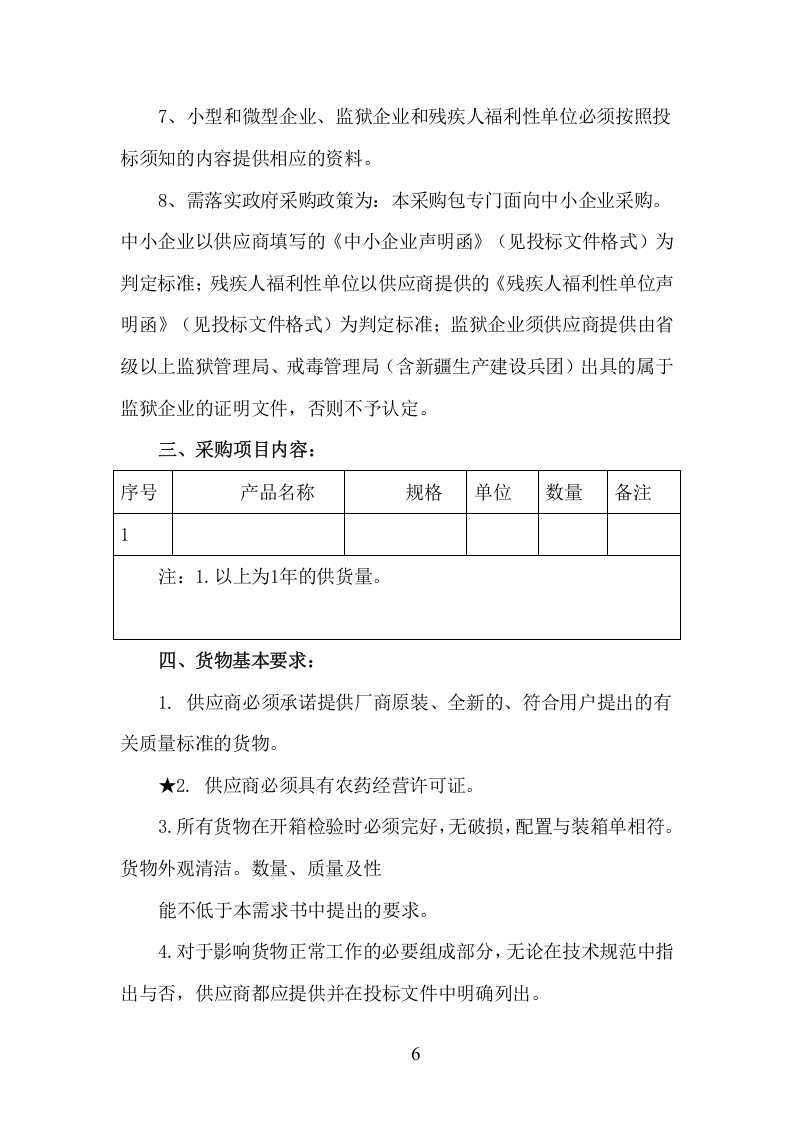 7、小型和微型企业、监狱企业和残疾人福利性单位必须按照投标须知的内容提供相应的资料。

8、需落实政府采购政策为：本采购包专门面向中小企业采购。中小企业以供应商填写的《中小企业声明函》（见投标文件格式）为判定标准；残疾人福利性单位以供应商提供的《残疾人福利性单位声明函》（见投标文件格式）为判定标准；监狱企业须供应商提供由省级以上监狱管理局、戒毒管理局（含新疆生产建设兵团）出具的属于监狱企业的证明文件，否则不予认定。

三、采购项目内容：

| 序号 | 产品名称 | 规格 | 单位 | 数量 | 备注 |
|---|---|---|---|---|---|
| 1 | | | | | |
| 注：1. 以上为1年的供货量。 | | | | | |

四、货物基本要求：

1. 供应商必须承诺提供厂商原装、全新的、符合用户提出的有关质量标准的货物。

★2. 供应商必须具有农药经营许可证。

3. 所有货物在开箱检验时必须完好，无破损，配置与装箱单相符。货物外观清洁。数量、质量及性

能不低于本需求书中提出的要求。

4. 对于影响货物正常工作的必要组成部分，无论在技术规范中指出与否，供应商都应提供并在投标文件中明确列出。

6